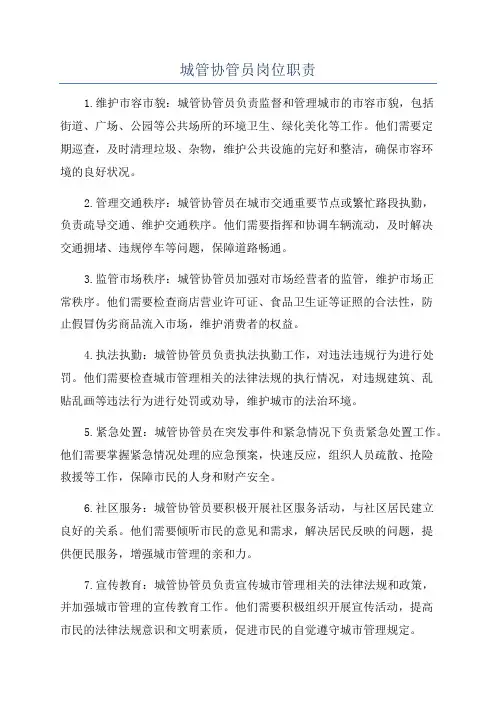 城管协管员岗位职责

1.维护市容市貌：城管协管员负责监督和管理城市的市容市貌，包括街道、广场、公园等公共场所的环境卫生、绿化美化等工作。他们需要定期巡查，及时清理垃圾、杂物，维护公共设施的完好和整洁，确保市容环境的良好状况。

2.管理交通秩序：城管协管员在城市交通重要节点或繁忙路段执勤，负责疏导交通、维护交通秩序。他们需要指挥和协调车辆流动，及时解决交通拥堵、违规停车等问题，保障道路畅通。

3.监管市场秩序：城管协管员加强对市场经营者的监管，维护市场正常秩序。他们需要检查商店营业许可证、食品卫生证等证照的合法性，防止假冒伪劣商品流入市场，维护消费者的权益。

4.执法执勤：城管协管员负责执法执勤工作，对违法违规行为进行处罚。他们需要检查城市管理相关的法律法规的执行情况，对违规建筑、乱贴乱画等违法行为进行处罚或劝导，维护城市的法治环境。

5.紧急处置：城管协管员在突发事件和紧急情况下负责紧急处置工作。他们需要掌握紧急情况处理的应急预案，快速反应，组织人员疏散、抢险救援等工作，保障市民的人身和财产安全。

6.社区服务：城管协管员要积极开展社区服务活动，与社区居民建立良好的关系。他们需要倾听市民的意见和需求，解决居民反映的问题，提供便民服务，增强城市管理的亲和力。

7.宣传教育：城管协管员负责宣传城市管理相关的法律法规和政策，并加强城市管理的宣传教育工作。他们需要积极组织开展宣传活动，提高市民的法律法规意识和文明素质，促进市民的自觉遵守城市管理规定。